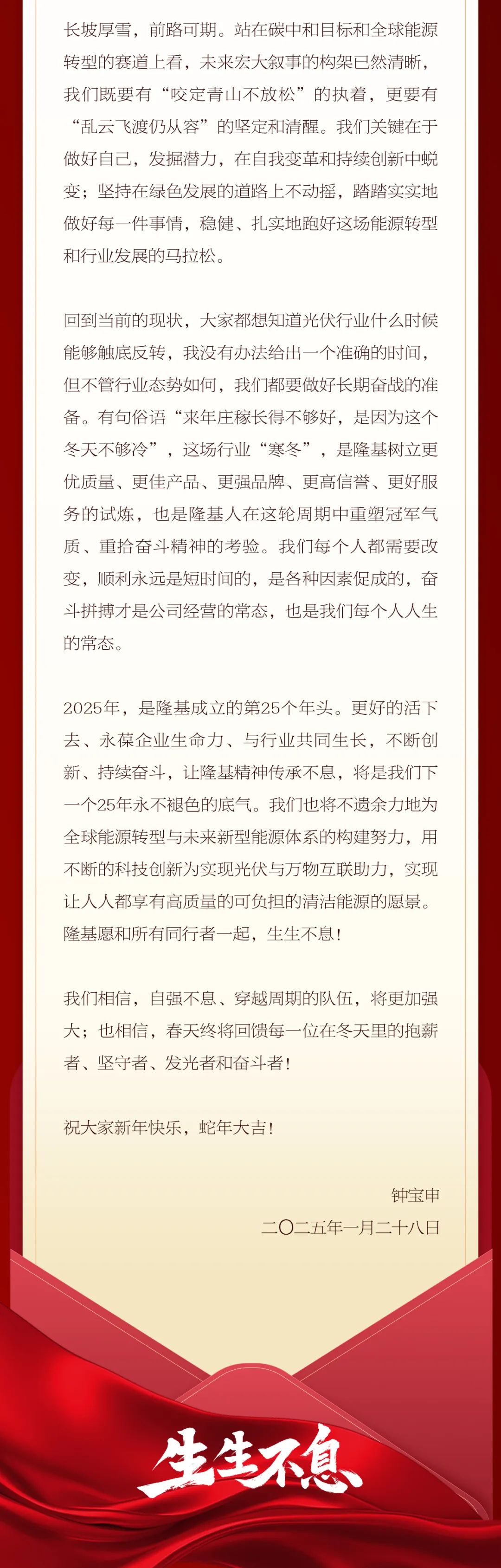 长坡厚雪，前路可期。站在碳中和目标和全球能源转型的赛道上看，未来宏大叙事的构架已然清晰，我们既要有“咬定青山不放松”的执着，更要有“乱云飞渡仍从容”的坚定和清醒。我们关键在于做好自己，发掘潜力，在自我变革和持续创新中蜕变；坚持在绿色发展的道路上不动摇，踏踏实实地做好每一件事情，稳健、扎实地跑好这场能源转型和行业发展的马拉松。

回到当前的现状，大家都想知道光伏行业什么时候能够触底反转，我没有办法给出一个准确的时间，但不管行业态势如何，我们都要做好长期奋战的准备。有句俗语“来年庄稼长得不够好，是因为这个冬天不够冷”，这场行业“寒冬”，是隆基树立更优质量、更佳产品、更强品牌、更高信誉、更好服务的试炼，也是隆基人在这轮周期中重塑冠军气质、重拾奋斗精神的考验。我们每个人都需要改变，顺利永远是短时间的，是各种因素促成的，奋斗拼搏才是公司经营的常态，也是我们每个人人生的常态。

2025年，是隆基成立的第25个年头。更好的活下去、永葆企业生命力、与行业共同生长，不断创新、持续奋斗，让隆基精神传承不息，将是我们下一个25年永不褪色的底气。我们也将不遗余力地为全球能源转型与未来新型能源体系的构建努力，用不断的科技创新为实现光伏与万物互联助力，实现让人人都享有高质量的可负担的清洁能源的愿景。隆基愿和所有同行者一起，生生不息！

我们相信，自强不息、穿越周期的队伍，将更加强大；也相信，春天终将回馈每一位在冬天里的抱薪者、坚守者、发光者和奋斗者！

祝大家新年快乐，蛇年大吉！

钟宝申
二〇二五年一月二十八日

生生不息